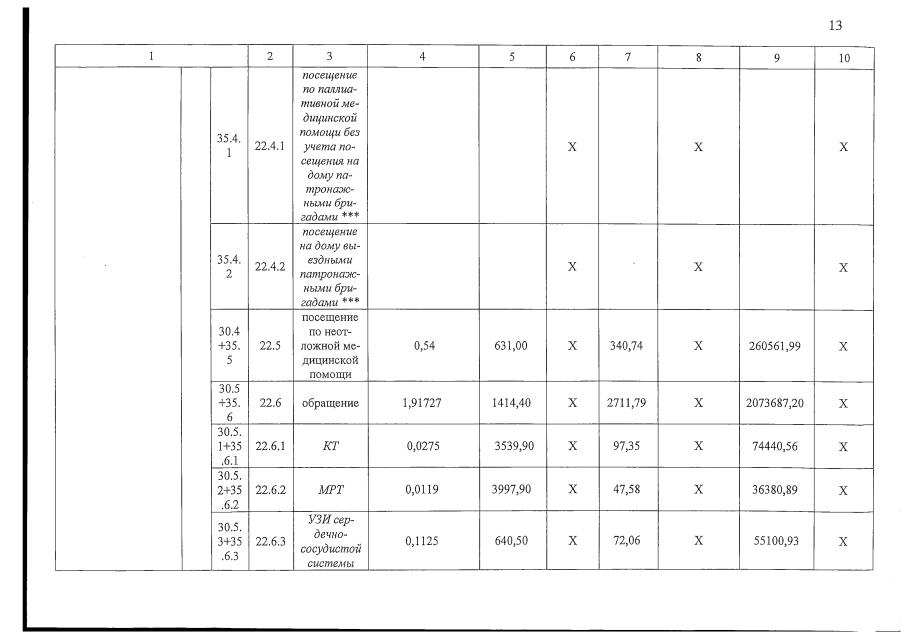 13

| 1 | | | 2 | 3 | 4 | 5 | 6 | 7 | 8 | 9 | 10 |
|---|---|---|---|---|---|---|---|---|---|---|---|
| | | 35.4.1 | 22.4.1 | посещение по паллиативной медицинской помощи без учета посещения на дому патронажными бригадами *** | | | X | | X | | X |
| | | 35.4.2 | 22.4.2 | посещение на дому выездными патронажными бригадами *** | | | X | | X | | X |
| | | 30.4+35.5 | 22.5 | посещение по неотложной медицинской помощи | 0,54 | 631,00 | X | 340,74 | X | 260561,99 | X |
| | | 30.5+35.6 | 22.6 | обращение | 1,91727 | 1414,40 | X | 2711,79 | X | 2073687,20 | X |
| | | 30.5.1+35.6.1 | 22.6.1 | КТ | 0,0275 | 3539,90 | X | 97,35 | X | 74440,56 | X |
| | | 30.5.2+35.6.2 | 22.6.2 | МРТ | 0,0119 | 3997,90 | X | 47,58 | X | 36380,89 | X |
| | | 30.5.3+35.6.3 | 22.6.3 | УЗИ сердечно-сосудистой системы | 0,1125 | 640,50 | X | 72,06 | X | 55100,93 | X |